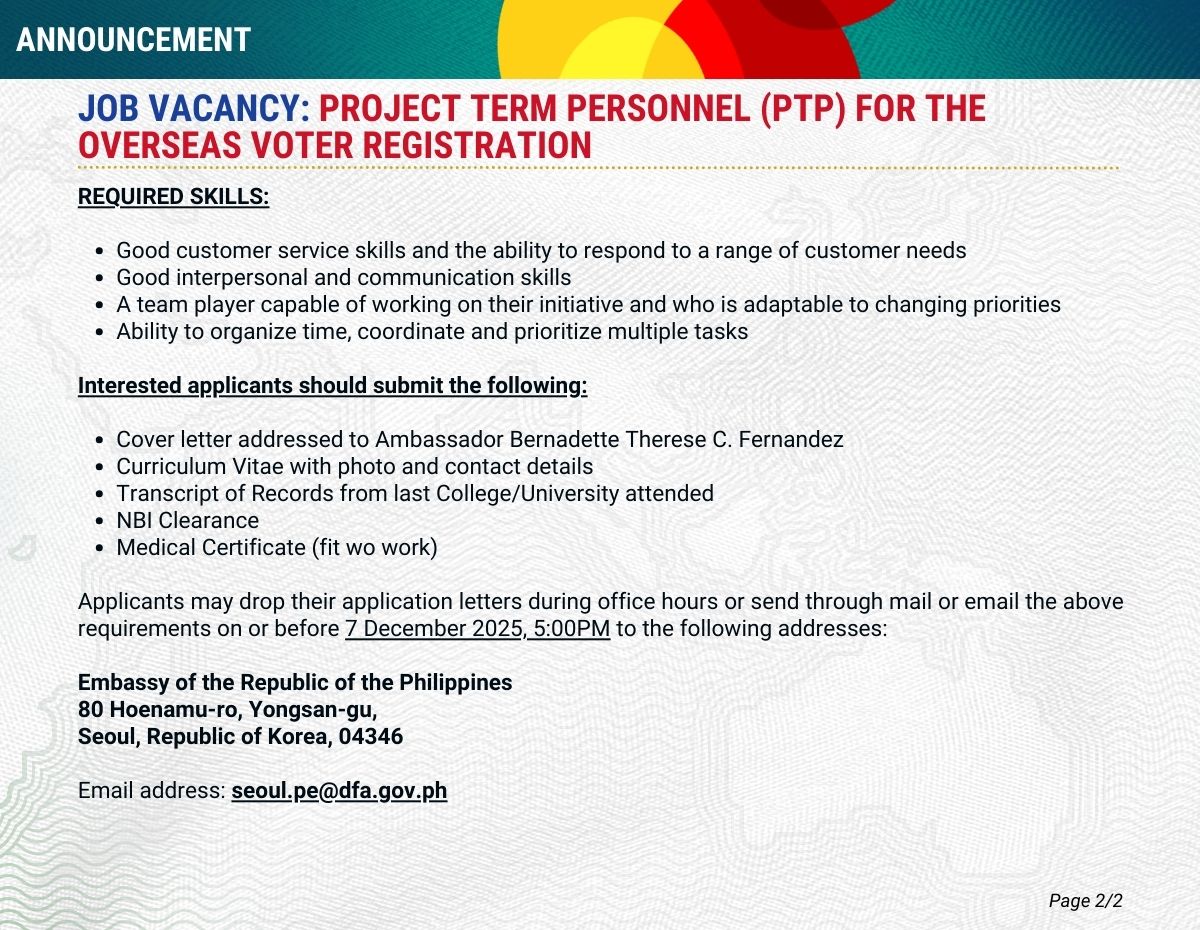 ANNOUNCEMENT

JOB VACANCY: PROJECT TERM PERSONNEL (PTP) FOR THE OVERSEAS VOTER REGISTRATION

REQUIRED SKILLS:

- Good customer service skills and the ability to respond to a range of customer needs
- Good interpersonal and communication skills
- A team player capable of working on their initiative and who is adaptable to changing priorities
- Ability to organize time, coordinate and prioritize multiple tasks

Interested applicants should submit the following:

- Cover letter addressed to Ambassador Bernadette Therese C. Fernandez
- Curriculum Vitae with photo and contact details
- Transcript of Records from last College/University attended
- NBI Clearance
- Medical Certificate (fit wo work)

Applicants may drop their application letters during office hours or send through mail or email the above requirements on or before 7 December 2025, 5:00PM to the following addresses:

Embassy of the Republic of the Philippines
80 Hoenamu-ro, Yongsan-gu,
Seoul, Republic of Korea, 04346

Email address: seoul.pe@dfa.gov.ph

Page 2/2